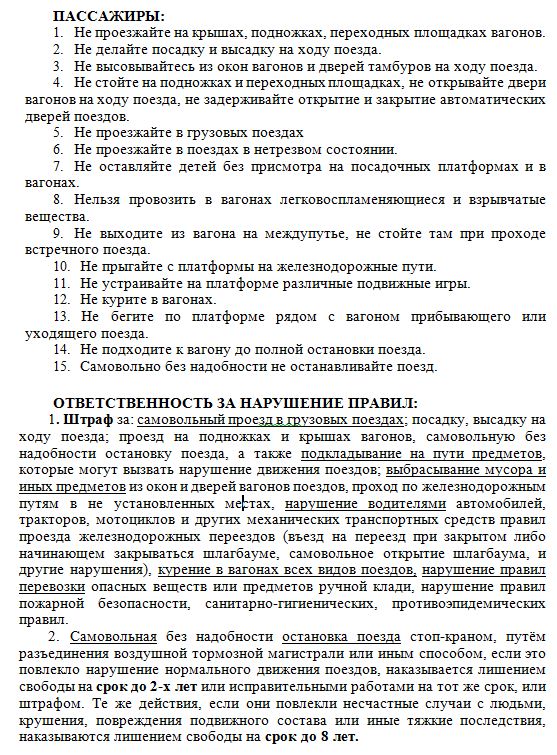 ПАССАЖИРЫ:
1. Не проезжайте на крышах, подножках, переходных площадках вагонов.
2. Не делайте посадку и высадку на ходу поезда.
3. Не высовывайтесь из окон вагонов и дверей тамбуров на ходу поезда.
4. Не стойте на подножках и переходных площадках, не открывайте двери вагонов на ходу поезда, не задерживайте открытие и закрытие автоматических дверей поездов.
5. Не проезжайте в грузовых поездах
6. Не проезжайте в поездах в нетрезвом состоянии.
7. Не оставляйте детей без присмотра на посадочных платформах и в вагонах.
8. Нельзя провозить в вагонах легковоспламеняющиеся и взрывчатые вещества.
9. Не выходите из вагона на междупутье, не стойте там при проходе встречного поезда.
10. Не прыгайте с платформы на железнодорожные пути.
11. Не устраивайте на платформе различные подвижные игры.
12. Не курите в вагонах.
13. Не бегите по платформе рядом с вагоном прибывающего или уходящего поезда.
14. Не подходите к вагону до полной остановки поезда.
15. Самовольно без надобности не останавливайте поезд.

ОТВЕТСТВЕННОСТЬ ЗА НАРУШЕНИЕ ПРАВИЛ:
1. Штраф за: самовольный проезд в грузовых поездах; посадку, высадку на ходу поезда; проезд на подножках и крышах вагонов, самовольную без надобности остановку поезда, а также подкладывание на пути предметов, которые могут вызвать нарушение движения поездов; выбрасывание мусора и иных предметов из окон и дверей вагонов поездов, проход по железнодорожным путям в не установленных местах, нарушение водителями автомобилей, тракторов, мотоциклов и других механических транспортных средств правил проезда железнодорожных переездов (въезд на переезд при закрытом либо начинающем закрываться шлагбауме, самовольное открытие шлагбаума, и другие нарушения), курение в вагонах всех видов поездов, нарушение правил перевозки опасных веществ или предметов ручной клади, нарушение правил пожарной безопасности, санитарно-гигиенических, противоэпидемических правил.
2. Самовольная без надобности остановка поезда стоп-краном, путём разъединения воздушной тормозной магистрали или иным способом, если это повлекло нарушение нормального движения поездов, наказывается лишением свободы на срок до 2-х лет или исправительными работами на тот же срок, или штрафом. Те же действия, если они повлекли несчастные случаи с людьми, крушения, повреждения подвижного состава или иные тяжкие последствия, наказываются лишением свободы на срок до 8 лет.